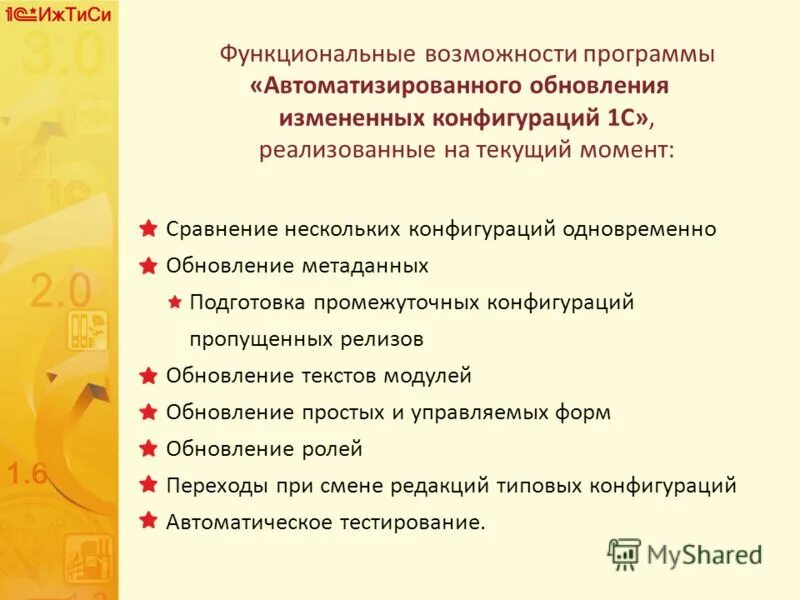 1С:ИжТиСи

3.0

2.0

1.6

Функциональные возможности программы «Автоматизированного обновления измененных конфигураций 1С», реализованные на текущий момент:

Сравнение нескольких конфигураций одновременно

Обновление метаданных

Подготовка промежуточных конфигураций пропущенных релизов

Обновление текстов модулей

Обновление простых и управляемых форм

Обновление ролей

Переходы при смене редакций типовых конфигураций

Автоматическое тестирование.

MyShared